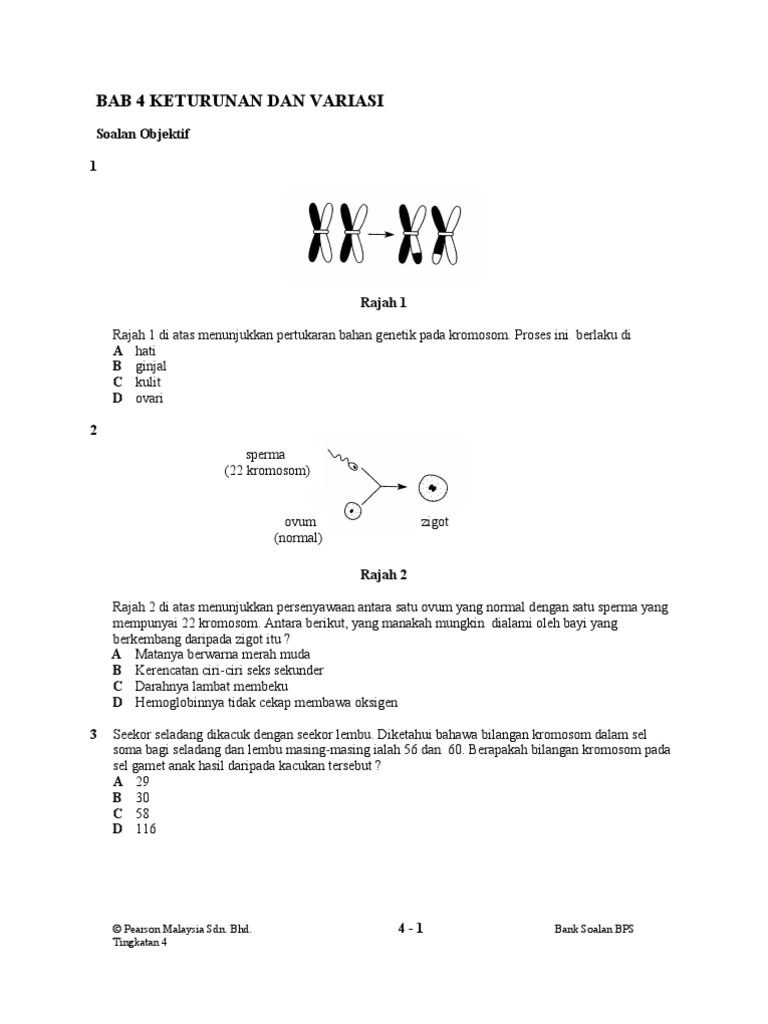 BAB 4 KETURUNAN DAN VARIASI

Soalan Objektif

1

Rajah 1

Rajah 1 di atas menunjukkan pertukaran bahan genetik pada kromosom. Proses ini berlaku di
A hati
B ginjal
C kulit
D ovari

2

sperma
(22 kromosom)

ovum
(normal)

zigot

Rajah 2

Rajah 2 di atas menunjukkan persenyawaan antara satu ovum yang normal dengan satu sperma yang mempunyai 22 kromosom. Antara berikut, yang manakah mungkin dialami oleh bayi yang berkembang daripada zigot itu ?
A Matanya berwarna merah muda
B Kerencatan ciri-ciri seks sekunder
C Darahnya lambat membeku
D Hemoglobinnya tidak cekap membawa oksigen

3 Seekor seladang dikacuk dengan seekor lembu. Diketahui bahawa bilangan kromosom dalam sel soma bagi seladang dan lembu masing-masing ialah 56 dan 60. Berapakah bilangan kromosom pada sel gamet anak hasil daripada kacukan tersebut ?
A 29
B 30
C 58
D 116

© Pearson Malaysia Sdn. Bhd.
Tingkatan 4

4 - 1

Bank Soalan BPS